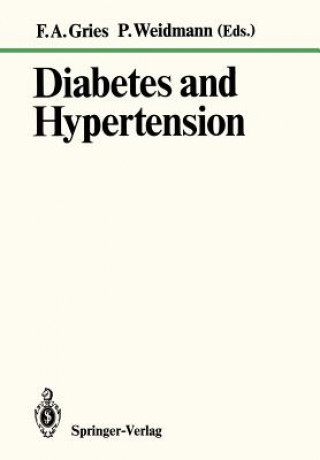 F. A. Gries P. Weidmann (Eds.)

Diabetes and Hypertension

Springer-Verlag